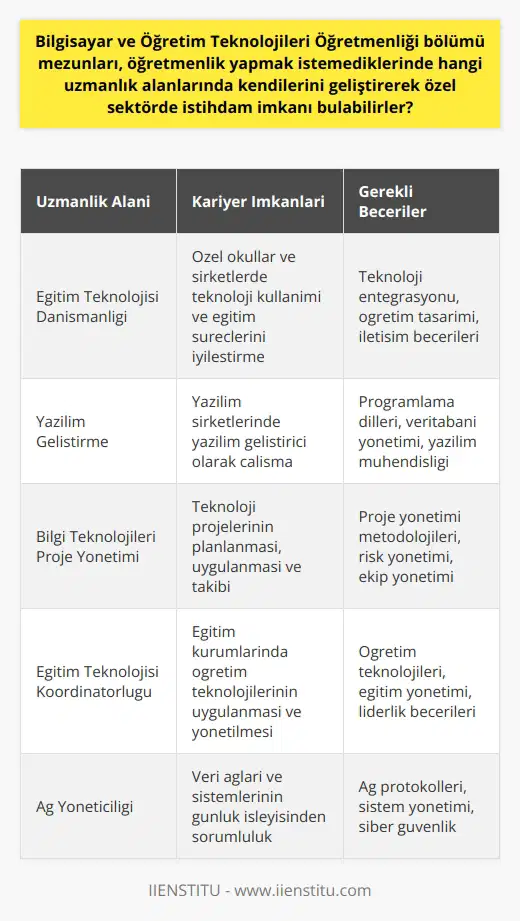 Bilgisayar ve Öğretim Teknolojileri Öğretmenliği bölümü mezunları, öğretmenlik yapmak istemediklerinde hangi uzmanlık alanlarında kendilerini geliştirerek özel sektörde istihdam imkanı bulabilirler?

| Uzmanlik Alani | Kariyer Imkanlari | Gerekli Beceriler |
|---|---|---|
| Egitim Teknolojisi Danismanligi | Ozel okullar ve sirketlerde teknoloji kullanimi ve egitim sureclerini iyilestirme | Teknoloji entegrasyonu, ogretim tasarimi, iletisim becerileri |
| Yazilim Gelistirme | Yazilim sirketlerinde yazilim gelistirici olarak calisma | Programlama dilleri, veritabani yonetimi, yazilim muhendisligi |
| Bilgi Teknolojileri Proje Yonetimi | Teknoloji projelerinin planlanmasi, uygulanmasi ve takibi | Proje yonetimi metodolojileri, risk yonetimi, ekip yonetimi |
| Egitim Teknolojisi Koordinatorlugu | Egitim kurumlarinda ogretim teknolojilerinin uygulanmasi ve yonetilmesi | Ogretim teknolojileri, egitim yonetimi, liderlik becerileri |
| Ag Yoneticiligi | Veri aglari ve sistemlerinin gunluk isleyisinden sorumluluk | Ag protokolleri, sistem yonetimi, siber guvenlik |

IIENSTITU - www.iienstitu.com